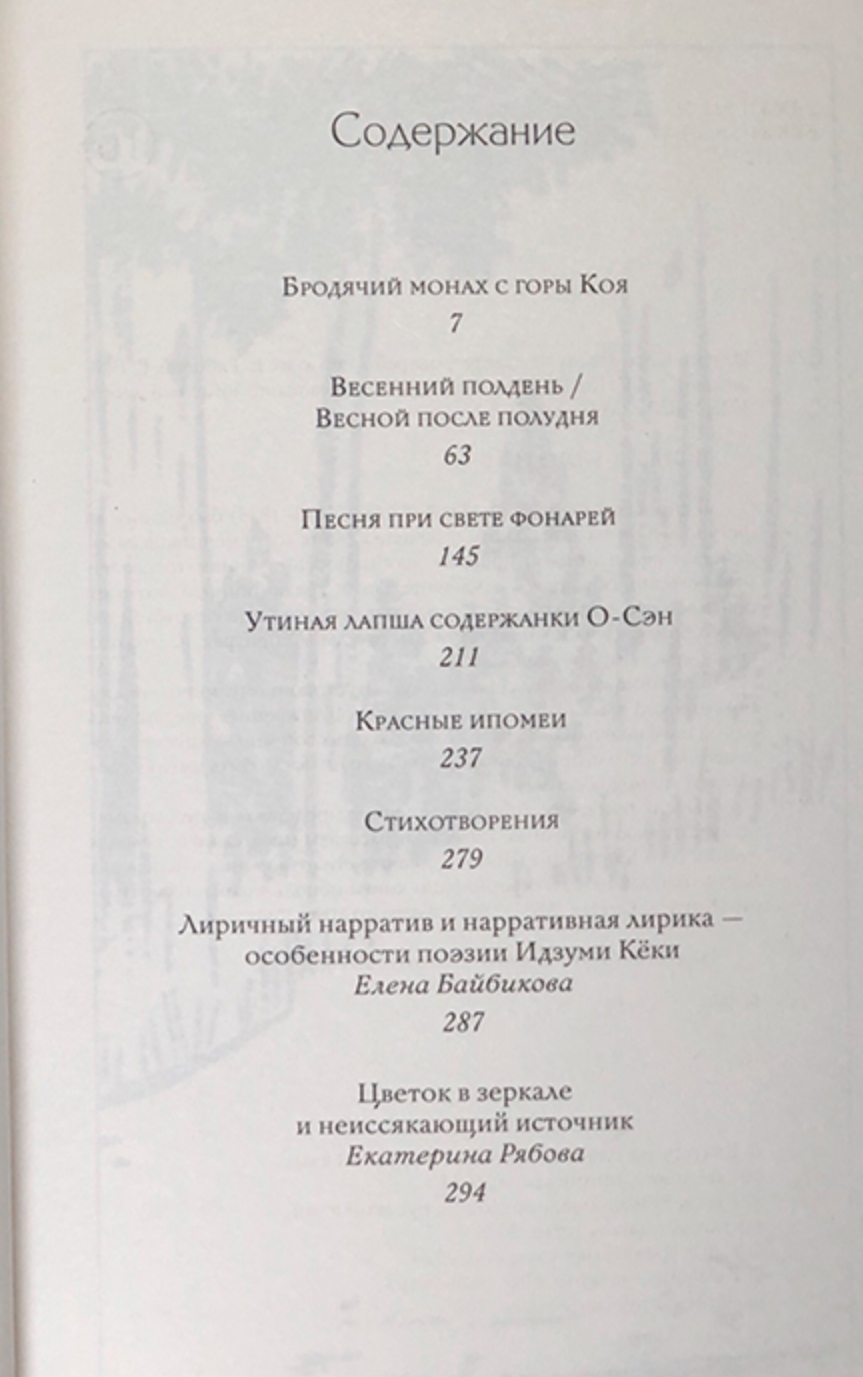 Содержание

Бродячий монах с горы Коя
7

Весенний полдень /
Весной после полудня
63

Песня при свете фонарей
145

Утиная лапша содержанки О-Сэн
211

Красные ипомеи
237

Стихотворения
279

Лиричный нарратив и нарративная лирика — особенности поэзии Идзуми Кёки
Елена Байбикова
287

Цветок в зеркале
и неиссякающий источник
Екатерина Рябова
294